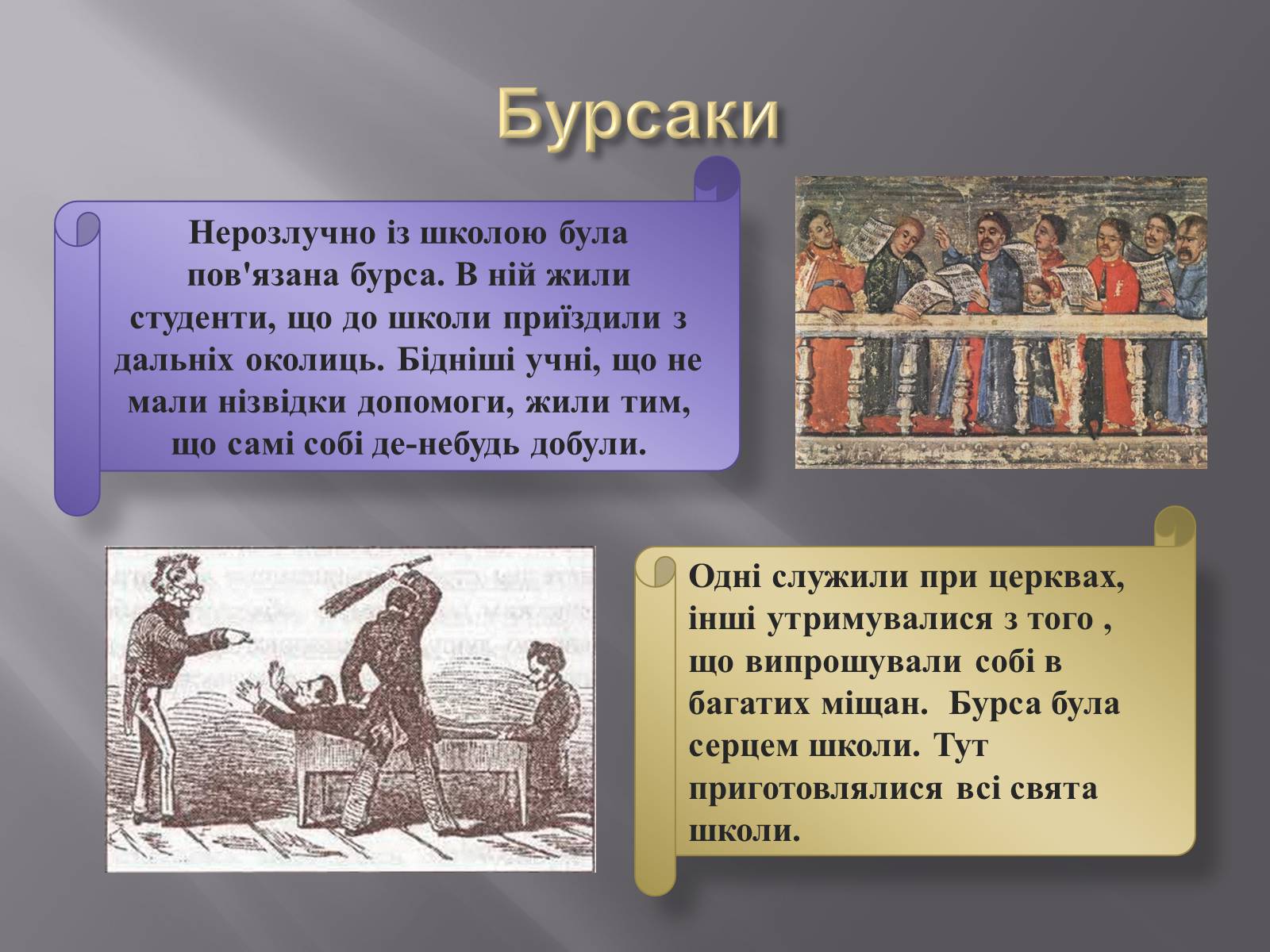 Бурсаки

Нерозлучно із школою була пов'язана бурса. В ній жили студенти, що до школи приїздили з дальніх околиць. Бідніші учні, що не мали нізвідки допомоги, жили тим, що самі собі де-небудь добули.

Одні служили при церквах, інші утримувалися з того , що випрошували собі в багатих міщан. Бурса була серцем школи. Тут приготовлялися всі свята школи.